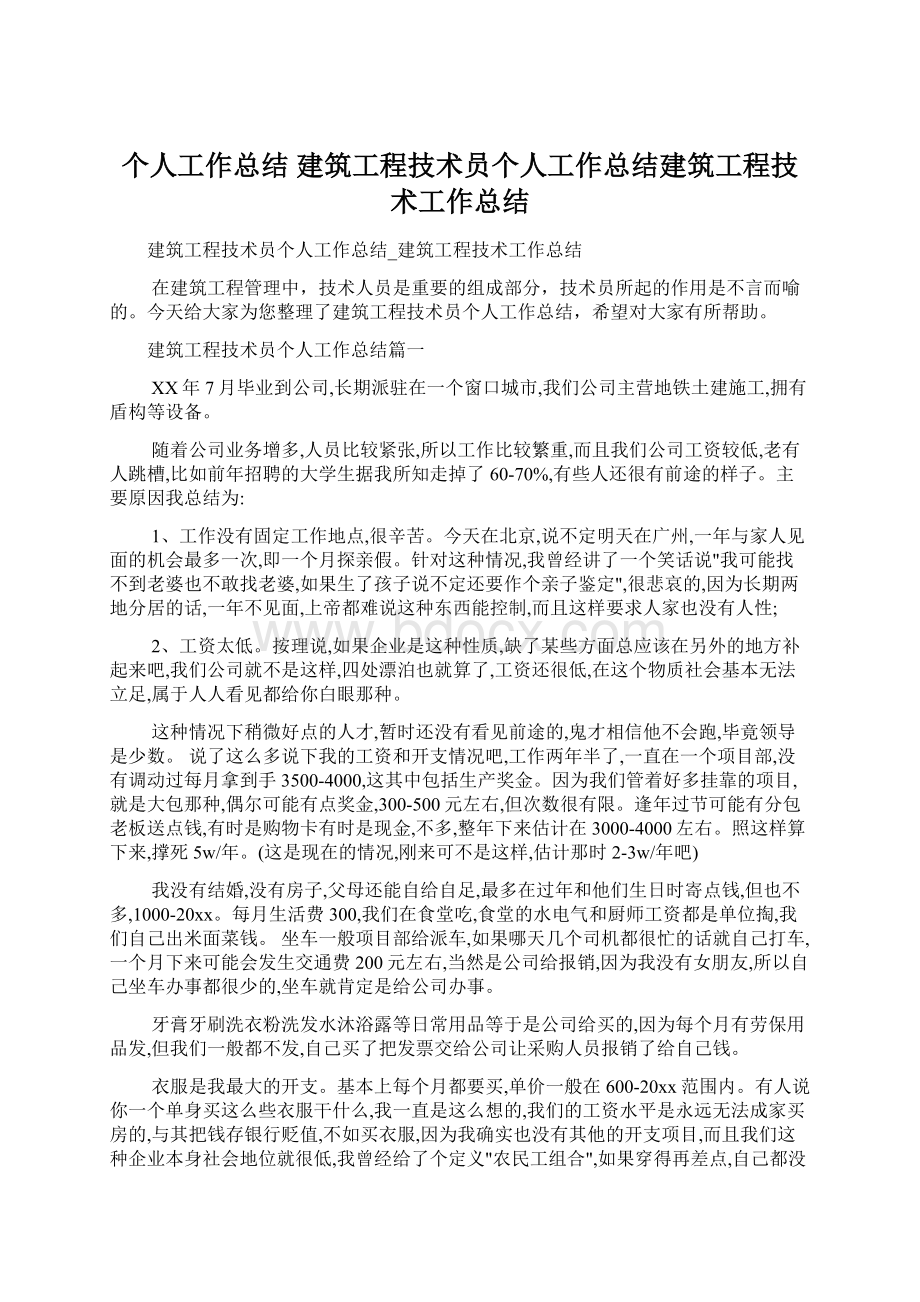 个人工作总结 建筑工程技术员个人工作总结建筑工程技术工作总结

建筑工程技术员个人工作总结_建筑工程技术工作总结

在建筑工程管理中，技术人员是重要的组成部分，技术员所起的作用是不言而喻的。今天给大家为您整理了建筑工程技术员个人工作总结，希望对大家有所帮助。

建筑工程技术员个人工作总结篇一

XX年7月毕业到公司,长期派驻在一个窗口城市,我们公司主营地铁土建施工,拥有盾构等设备。

随着公司业务增多,人员比较紧张,所以工作比较繁重,而且我们公司工资较低,老有人跳槽,比如前年招聘的大学生据我所知走掉了60-70%,有些人还很有前途的样子。主要原因我总结为:

1、工作没有固定工作地点,很辛苦。今天在北京,说不定明天在广州,一年与家人见面的机会最多一次,即一个月探亲假。针对这种情况,我曾经讲了一个笑话说"我可能找不到老婆也不敢找老婆,如果生了孩子说不定还要作个亲子鉴定",很悲哀的,因为长期两地分居的话,一年不见面,上帝都难说这种东西能控制,而且这样要求人家也没有人性;

2、工资太低。按理说,如果企业是这种性质,缺了某些方面总应该在另外的地方补起来吧,我们公司就不是这样,四处漂泊也就算了,工资还很低,在这个物质社会基本无法立足,属于人人看见都给你白眼那种。

这种情况下稍微好点的人才,暂时还没有看见前途的,鬼才相信他不会跑,毕竟领导是少数。 说了这么多说下我的工资和开支情况吧,工作两年半了,一直在一个项目部,没有调动过每月拿到手3500-4000,这其中包括生产奖金。因为我们管着好多挂靠的项目,就是大包那种,偶尔可能有点奖金,300-500元左右,但次数很有限。逢年过节可能有分包老板送点钱,有时是购物卡有时是现金,不多,整年下来估计在3000-4000左右。照这样算下来,撑死5w/年。(这是现在的情况,刚来可不是这样,估计那时2-3w/年吧)

我没有结婚,没有房子,父母还能自给自足,最多在过年和他们生日时寄点钱,但也不多,1000-20xx。每月生活费300,我们在食堂吃,食堂的水电气和厨师工资都是单位掏,我们自己出米面菜钱。 坐车一般项目部给派车,如果哪天几个司机都很忙的话就自己打车,一个月下来可能会发生交通费200元左右,当然是公司给报销,因为我没有女朋友,所以自己坐车办事都很少的,坐车就肯定是给公司办事。

牙膏牙刷洗衣粉洗发水沐浴露等日常用品等于是公司给买的,因为每个月有劳保用品发,但我们一般都不发,自己买了把发票交给公司让采购人员报销了给自己钱。

衣服是我最大的开支。基本上每个月都要买,单价一般在600-20xx范围内。有人说你一个单身买这么些衣服干什么,我一直是这么想的,我们的工资水平是永远无法成家买房的,与其把钱存银行贬值,不如买衣服,因为我确实也没有其他的开支项目,而且我们这种企业本身社会地位就很低,我曾经给了个定义"农民工组合",如果穿得再差点,自己都没